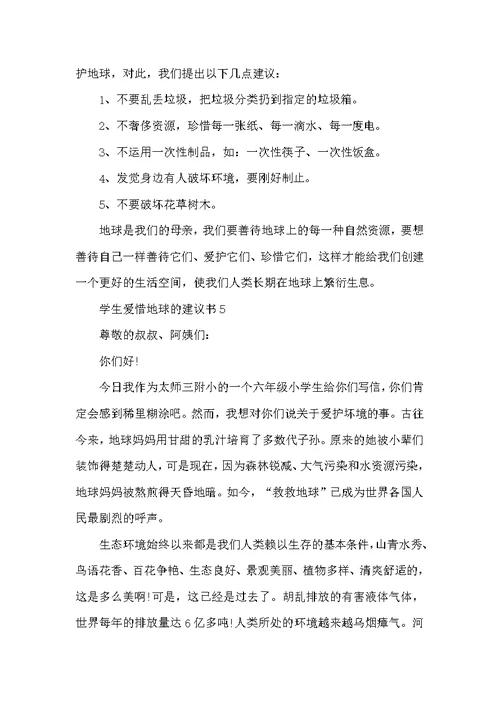 护地球，对此，我们提出以下几点建议：

1、不要乱丢垃圾，把垃圾分类扔到指定的垃圾箱。

2、不奢侈资源，珍惜每一张纸、每一滴水、每一度电。

3、不运用一次性制品，如：一次性筷子、一次性饭盒。

4、发觉身边有人破坏环境，要刚好制止。

5、不要破坏花草树木。

地球是我们的母亲，我们要善待地球上的每一种自然资源，要想善待自己一样善待它们、爱护它们、珍惜它们，这样才能给我们创建一个更好的生活空间，使我们人类长期在地球上繁衍生息。

学生爱惜地球的建议书5

尊敬的叔叔、阿姨们：

你们好!

今日我作为太师三附小的一个六年级小学生给你们写信，你们肯定会感到稀里糊涂吧。然而，我想对你们说关于爱护环境的事。古往今来，地球妈妈用甘甜的乳汁培育了多数代子孙。原来的她被小辈们装饰得楚楚动人，可是现在，因为森林锐减、大气污染和水资源污染，地球妈妈被熬煎得天昏地暗。如今，“救救地球”已成为世界各国人民最剧烈的呼声。

生态环境始终以来都是我们人类赖以生存的基本条件，山青水秀、鸟语花香、百花争艳、生态良好、景观美丽、植物多样、清爽舒适的，这是多么美啊!可是，这已经是过去了。胡乱排放的有害液体气体，世界每年的排放量达6亿多吨!人类所处的环境越来越乌烟瘴气。河